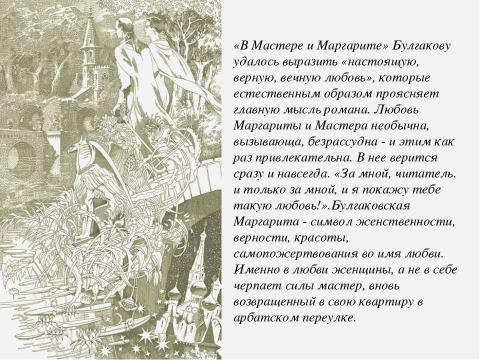 «В Мастере и Маргарите» Булгакову удалось выразить «настоящую, верную, вечную любовь», которые естественным образом проясняет главную мысль романа. Любовь Маргариты и Мастера необычна, вызывающа, безрассудна - и этим как раз привлекательна. В нее верится сразу и навсегда. «За мной, читатель. и только за мной, и я покажу тебе такую любовь!».Булгаковская Маргарита - символ женственности, верности, красоты, самопожертвования во имя любви. Именно в любви женщины, а не в себе черпает силы мастер, вновь возвращенный в свою квартиру в арбатском переулке.